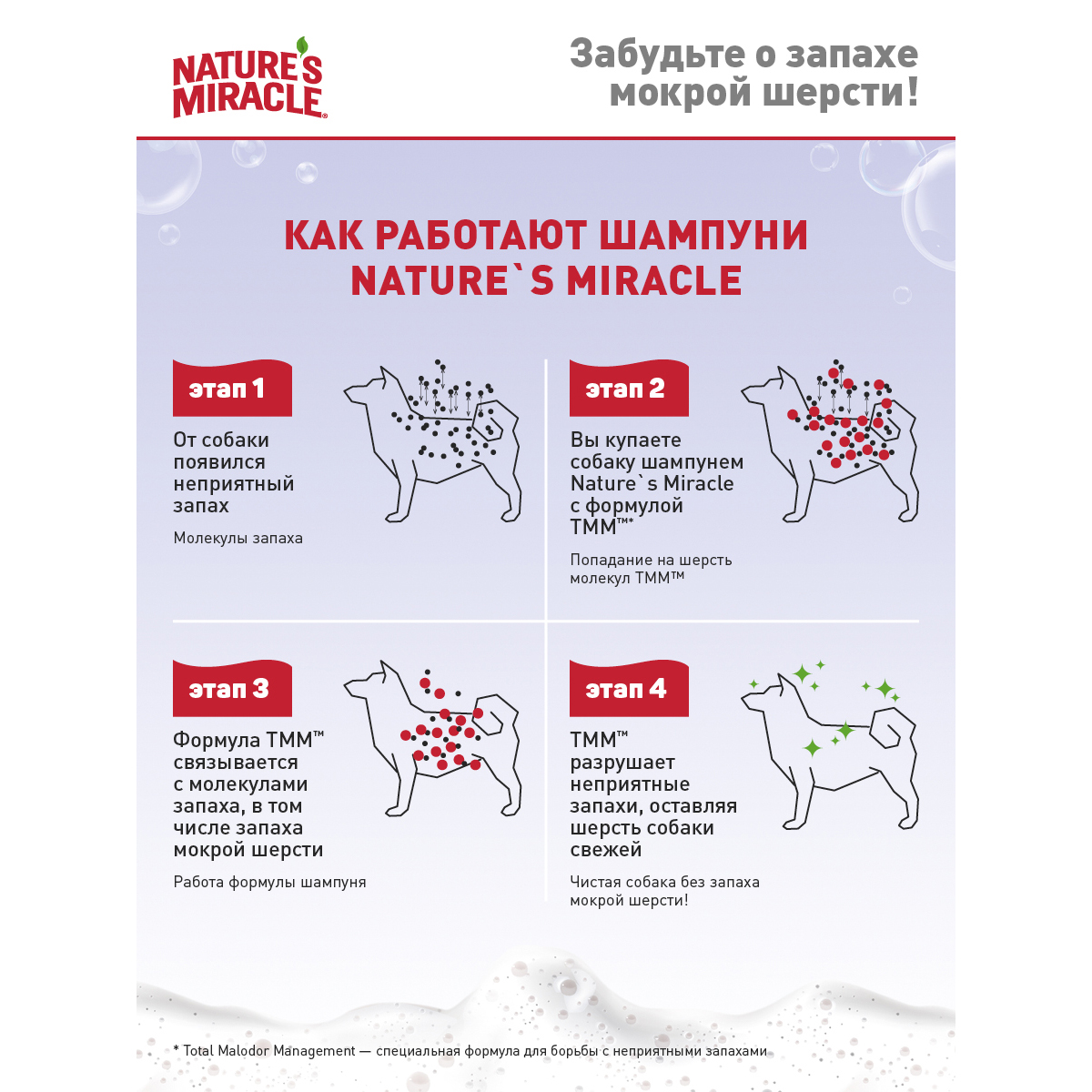 NATURE'S MIRACLE®

Забудьте о запахе мокрой шерсти!

КАК РАБОТАЮТ ШАМПУНИ NATURE`S MIRACLE

этап 1

От собаки появился неприятный запах

Молекулы запаха

этап 2

Вы купаете собаку шампунем Nature`s Miracle с формулой TMM™*

Попадание на шерсть молекул TMM™

этап 3

Формула TMM™ связывается с молекулами запаха, в том числе запаха мокрой шерсти

Работа формулы шампуня

этап 4

TMM™ разрушает неприятные запахи, оставляя шерсть собаки свежей

Чистая собака без запаха мокрой шерсти!

* Total Malodor Management — специальная формула для борьбы с неприятными запахами